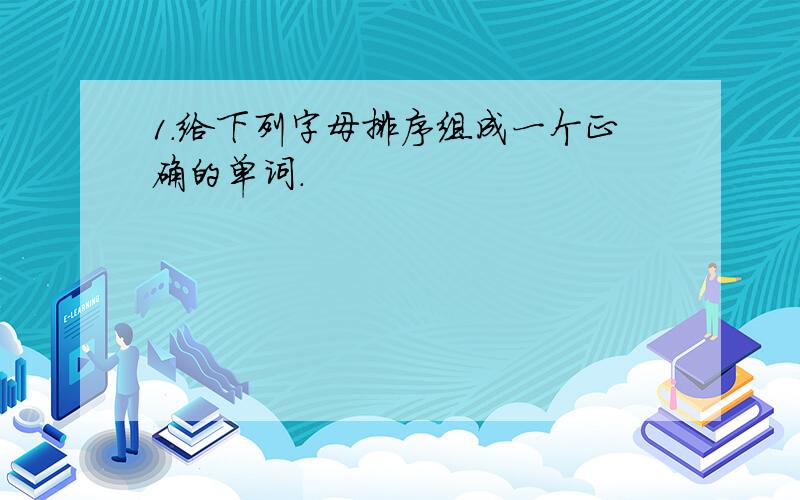 1.给下列字母排序组成一个正确的单词.

E-LEARNING